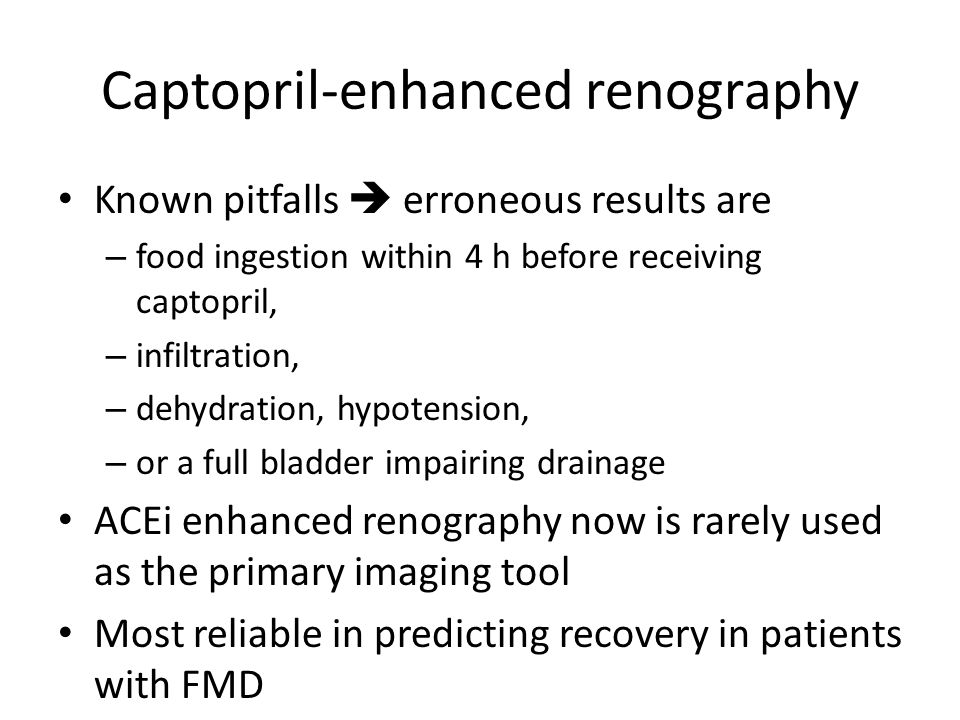 Captopril-enhanced renography

• Known pitfalls ➔ erroneous results are
  – food ingestion within 4 h before receiving captopril,
  – infiltration,
  – dehydration, hypotension,
  – or a full bladder impairing drainage
• ACEi enhanced renography now is rarely used as the primary imaging tool
• Most reliable in predicting recovery in patients with FMD